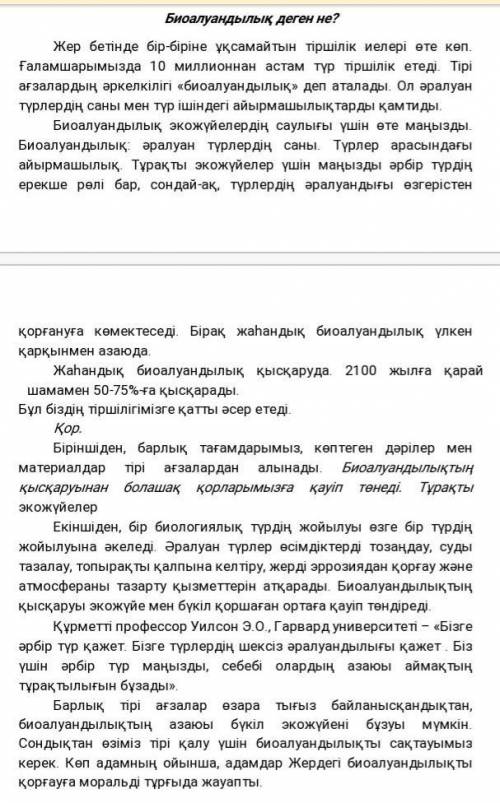 Биоалуандылық деген не?

Жер бетінде бір-біріне ұқсамайтын тіршілік иелері өте көп. Ғаламшарымызда 10 миллионнан астам түр тіршілік етеді. Тірі ағзалардың әркелкілігі «биоалуандылық» деп аталады. Ол әралуан түрлердің саны мен түр ішіндегі айырмашылықтарды қамтиды.

Биоалуандылық экожүйелердің саулығы үшін өте маңызды. Биоалуандылық: әралуан түрлердің саны. Түрлер арасындағы айырмашылық. Тұрақты экожүйелер үшін маңызды әрбір түрдің ерекше рөлі бар, сондай-ақ, түрлердің әралуандығы өзгерістен

қорғануға көмектеседі. Бірақ жаһандық биоалуандылық үлкен қарқынмен азаюда.

Жаһандық биоалуандылық қысқаруда. 2100 жылға қарай шамамен 50-75%-ға қысқарады.
Бұл біздің тіршілігімізге қатты әсер етеді.

Қор.

Біріншіден, барлық тағамдарымыз, көптеген дәрілер мен материалдар тірі ағзалардан алынады. Биоалуандылықтың қысқаруынан болашақ қорларымызға қауіп төнеді. Тұрақты экожүйелер

Екіншіден, бір биологиялық түрдің жойылуы өзге бір түрдің жойылуына әкеледі. Әралуан түрлер өсімдіктерді тозаңдау, суды тазалау, топырақты қалпына келтіру, жерді эррозиядан қорғау және атмосфераны тазарту қызметтерін атқарады. Биоалуандылықтың қысқаруы экожүйе мен бүкіл қоршаған ортаға қауіп төндіреді.

Құрметті профессор Уилсон Э.О., Гарвард университеті – «Бізге әрбір түр қажет. Бізге түрлердің шексіз әралуандылығы қажет . Біз үшін әрбір түр маңызды, себебі олардың азаюы аймақтың тұрақтылығын бұзады».

Барлық тірі ағзалар өзара тығыз байланысқандықтан, биоалуандылықтың азаюы бүкіл экожүйені бұзуы мүмкін. Сондықтан өзіміз тірі қалу үшін биоалуандылықты сақтауымыз керек. Көп адамның ойынша, адамдар Жердегі биоалуандылықты қорғауға моральді тұрғыда жауапты.